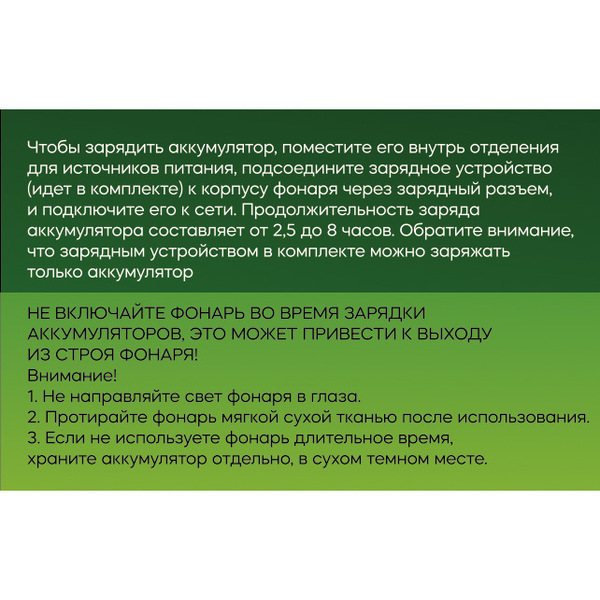 Чтобы зарядить аккумулятор, поместите его внутрь отделения для источников питания, подсоедините зарядное устройство (идет в комплекте) к корпусу фонаря через зарядный разъем, и подключите его к сети. Продолжительность заряда аккумулятора составляет от 2,5 до 8 часов. Обратите внимание, что зарядным устройством в комплекте можно заряжать только аккумулятор

НЕ ВКЛЮЧАЙТЕ ФОНАРЬ ВО ВРЕМЯ ЗАРЯДКИ АККУМУЛЯТОРОВ, ЭТО МОЖЕТ ПРИВЕСТИ К ВЫХОДУ ИЗ СТРОЯ ФОНАРЯ!
Внимание!
1. Не направляйте свет фонаря в глаза.
2. Протирайте фонарь мягкой сухой тканью после использования.
3. Если не используете фонарь длительное время, храните аккумулятор отдельно, в сухом темном месте.